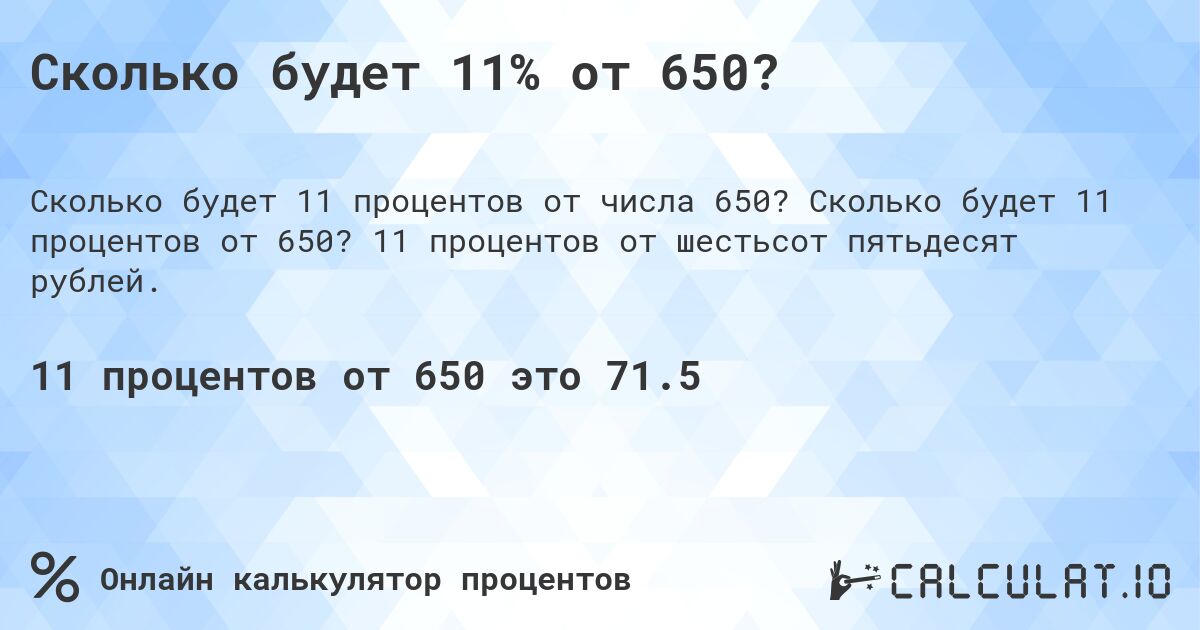 Сколько будет 11% от 650?

Сколько будет 11 процентов от числа 650? Сколько будет 11 процентов от 650? 11 процентов от шестьсот пятьдесят рублей.

11 процентов от 650 это 71.5

% Онлайн калькулятор процентов

CALCULAT.IO